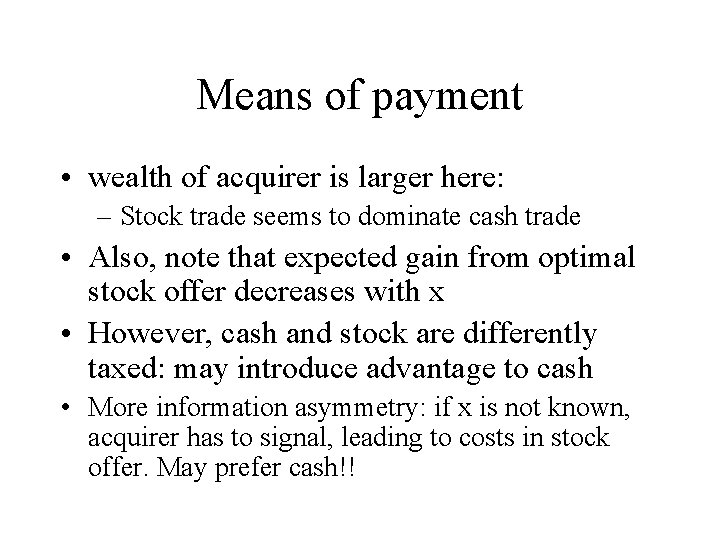 Means of payment

• wealth of acquirer is larger here:
– Stock trade seems to dominate cash trade

• Also, note that expected gain from optimal stock offer decreases with x

• However, cash and stock are differently taxed: may introduce advantage to cash

• More information asymmetry: if x is not known, acquirer has to signal, leading to costs in stock offer. May prefer cash!!